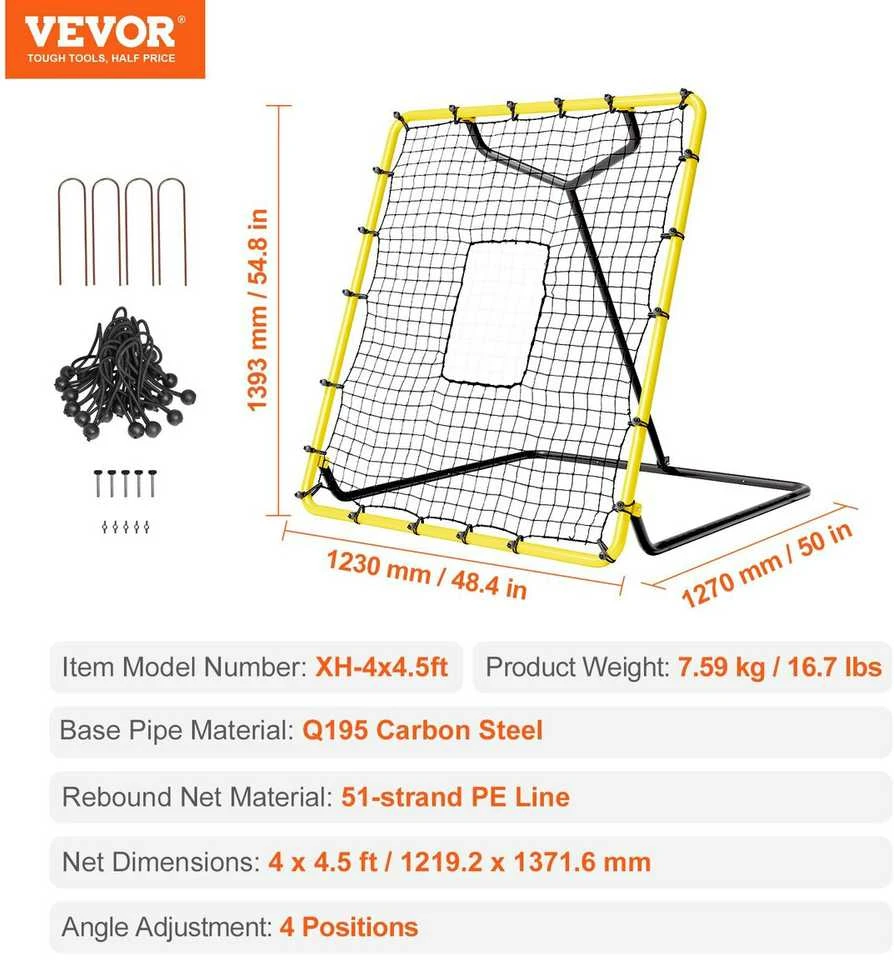 VEVOR®
TOUGH TOOLS, HALF PRICE

1393 mm / 54.8 in

1230 mm / 48.4 in

1270 mm / 50 in

Item Model Number: XH-4x4.5ft

Product Weight: 7.59 kg / 16.7 lbs

Base Pipe Material: Q195 Carbon Steel

Rebound Net Material: 51-strand PE Line

Net Dimensions: 4 x 4.5 ft / 1219.2 x 1371.6 mm

Angle Adjustment: 4 Positions